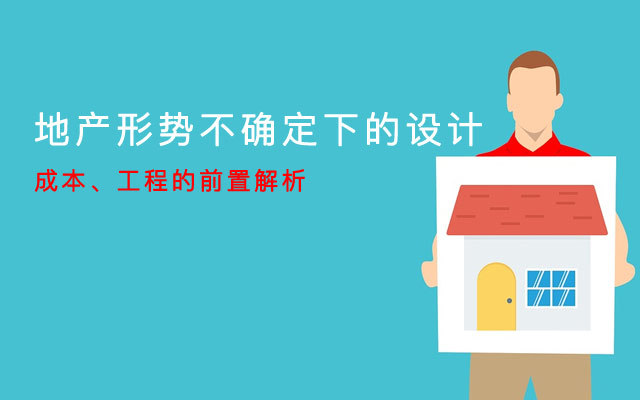 地产形势不确定下的设计

成本、工程的前置解析